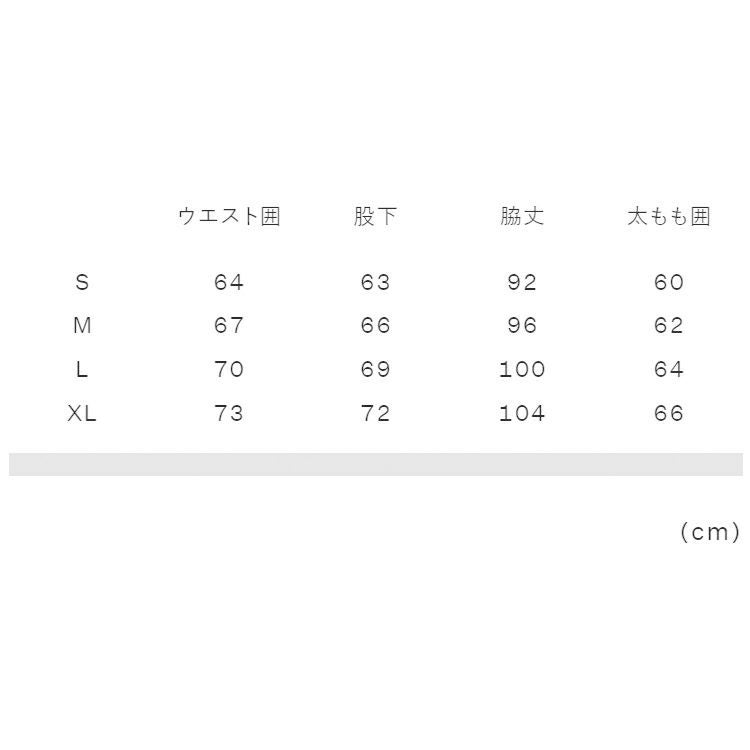 |  | ウエスト囲 | 股下 | 脇丈 | 太もも囲 |
|---|---|---|---|---|
| S | 64 | 63 | 92 | 60 |
| M | 67 | 66 | 96 | 62 |
| L | 70 | 69 | 100 | 64 |
| XL | 73 | 72 | 104 | 66 |

(cm)